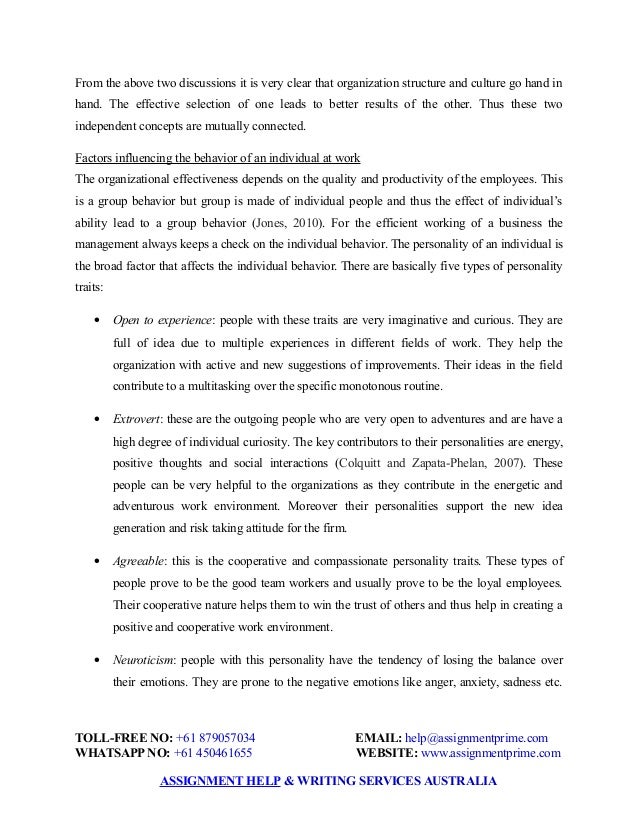 From the above two discussions it is very clear that organization structure and culture go hand in hand. The effective selection of one leads to better results of the other. Thus these two independent concepts are mutually connected.

Factors influencing the behavior of an individual at work
The organizational effectiveness depends on the quality and productivity of the employees. This is a group behavior but group is made of individual people and thus the effect of individual's ability lead to a group behavior (Jones, 2010). For the efficient working of a business the management always keeps a check on the individual behavior. The personality of an individual is the broad factor that affects the individual behavior. There are basically five types of personality traits:

• Open to experience: people with these traits are very imaginative and curious. They are full of idea due to multiple experiences in different fields of work. They help the organization with active and new suggestions of improvements. Their ideas in the field contribute to a multitasking over the specific monotonous routine.

• Extrovert: these are the outgoing people who are very open to adventures and are have a high degree of individual curiosity. The key contributors to their personalities are energy, positive thoughts and social interactions (Colquitt and Zapata-Phelan, 2007). These people can be very helpful to the organizations as they contribute in the energetic and adventurous work environment. Moreover their personalities support the new idea generation and risk taking attitude for the firm.

• Agreeable: this is the cooperative and compassionate personality traits. These types of people prove to be the good team workers and usually prove to be the loyal employees. Their cooperative nature helps them to win the trust of others and thus help in creating a positive and cooperative work environment.

• Neuroticism: people with this personality have the tendency of losing the balance over their emotions. They are prone to the negative emotions like anger, anxiety, sadness etc.

TOLL-FREE NO: +61 879057034
WHATSAPP NO: +61 450461655
EMAIL: help@assignmentprime.com
WEBSITE: www.assignmentprime.com

ASSIGNMENT HELP & WRITING SERVICES AUSTRALIA